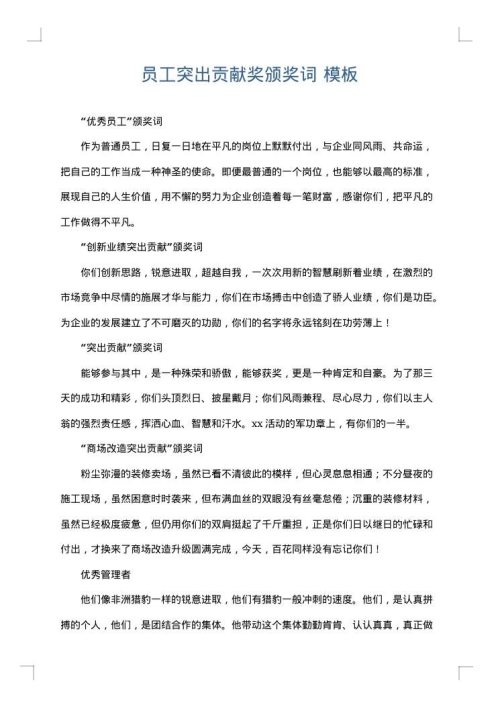 员工突出贡献奖颁奖词 模板

“优秀员工”颁奖词

作为普通员工，日复一日地在平凡的岗位上默默付出，与企业同风雨、共命运，把自己的工作当成一种神圣的使命。即便最普通的一个岗位，也能够以最高的标准，展现自己的人生价值，用不懈的努力为企业创造着每一笔财富，感谢你们，把平凡的工作做得不平凡。

“创新业绩突出贡献”颁奖词

你们创新思路，锐意进取，超越自我，一次次用新的智慧刷新着业绩，在激烈的市场竞争中尽情的施展才华与能力，你们在市场搏击中创造了骄人业绩，你们是功臣。为企业的发展建立了不可磨灭的功勋，你们的名字将永远铭刻在功劳薄上！

“突出贡献”颁奖词

能够参与其中，是一种殊荣和骄傲，能够获奖，更是一种肯定和自豪。为了那三天的成功和精彩，你们头顶烈日、披星戴月；你们风雨兼程、尽心尽力，你们以主人翁的强烈责任感，挥洒心血、智慧和汗水。xx 活动的军功章上，有你们的一半。

“商场改造突出贡献”颁奖词

粉尘弥漫的装修卖场，虽然已看不清彼此的模样，但心灵息息相通；不分昼夜的施工现场，虽然困意时时袭来，但布满血丝的双眼没有丝毫怠倦；沉重的装修材料，虽然已经极度疲惫，但仍用你们的双肩挺起了千斤重担，正是你们日以继日的忙碌和付出，才换来了商场改造升级圆满完成，今天，百花同样没有忘记你们！

优秀管理者

他们像非洲猎豹一样的锐意进取，他们有猎豹一般冲刺的速度。他们，是认真拼搏的个人，他们，是团结合作的集体。他带动这个集体勤勤肯肯、认认真真，真正做